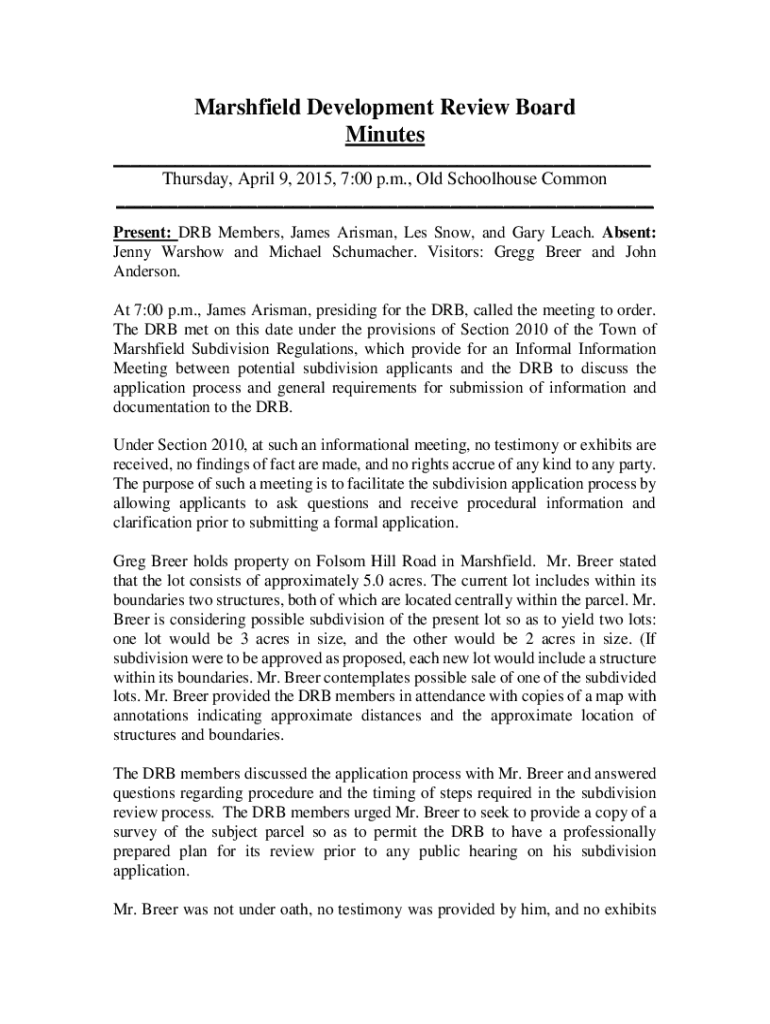 Marshfield Development Review Board
Minutes

Thursday, April 9, 2015, 7:00 p.m., Old Schoolhouse Common

Present: DRB Members, James Arisman, Les Snow, and Gary Leach. Absent: Jenny Warshow and Michael Schumacher. Visitors: Gregg Breer and John Anderson.

At 7:00 p.m., James Arisman, presiding for the DRB, called the meeting to order. The DRB met on this date under the provisions of Section 2010 of the Town of Marshfield Subdivision Regulations, which provide for an Informal Information Meeting between potential subdivision applicants and the DRB to discuss the application process and general requirements for submission of information and documentation to the DRB.

Under Section 2010, at such an informational meeting, no testimony or exhibits are received, no findings of fact are made, and no rights accrue of any kind to any party. The purpose of such a meeting is to facilitate the subdivision application process by allowing applicants to ask questions and receive procedural information and clarification prior to submitting a formal application.

Greg Breer holds property on Folsom Hill Road in Marshfield. Mr. Breer stated that the lot consists of approximately 5.0 acres. The current lot includes within its boundaries two structures, both of which are located centrally within the parcel. Mr. Breer is considering possible subdivision of the present lot so as to yield two lots: one lot would be 3 acres in size, and the other would be 2 acres in size. (If subdivision were to be approved as proposed, each new lot would include a structure within its boundaries. Mr. Breer contemplates possible sale of one of the subdivided lots. Mr. Breer provided the DRB members in attendance with copies of a map with annotations indicating approximate distances and the approximate location of structures and boundaries.

The DRB members discussed the application process with Mr. Breer and answered questions regarding procedure and the timing of steps required in the subdivision review process. The DRB members urged Mr. Breer to seek to provide a copy of a survey of the subject parcel so as to permit the DRB to have a professionally prepared plan for its review prior to any public hearing on his subdivision application.

Mr. Breer was not under oath, no testimony was provided by him, and no exhibits